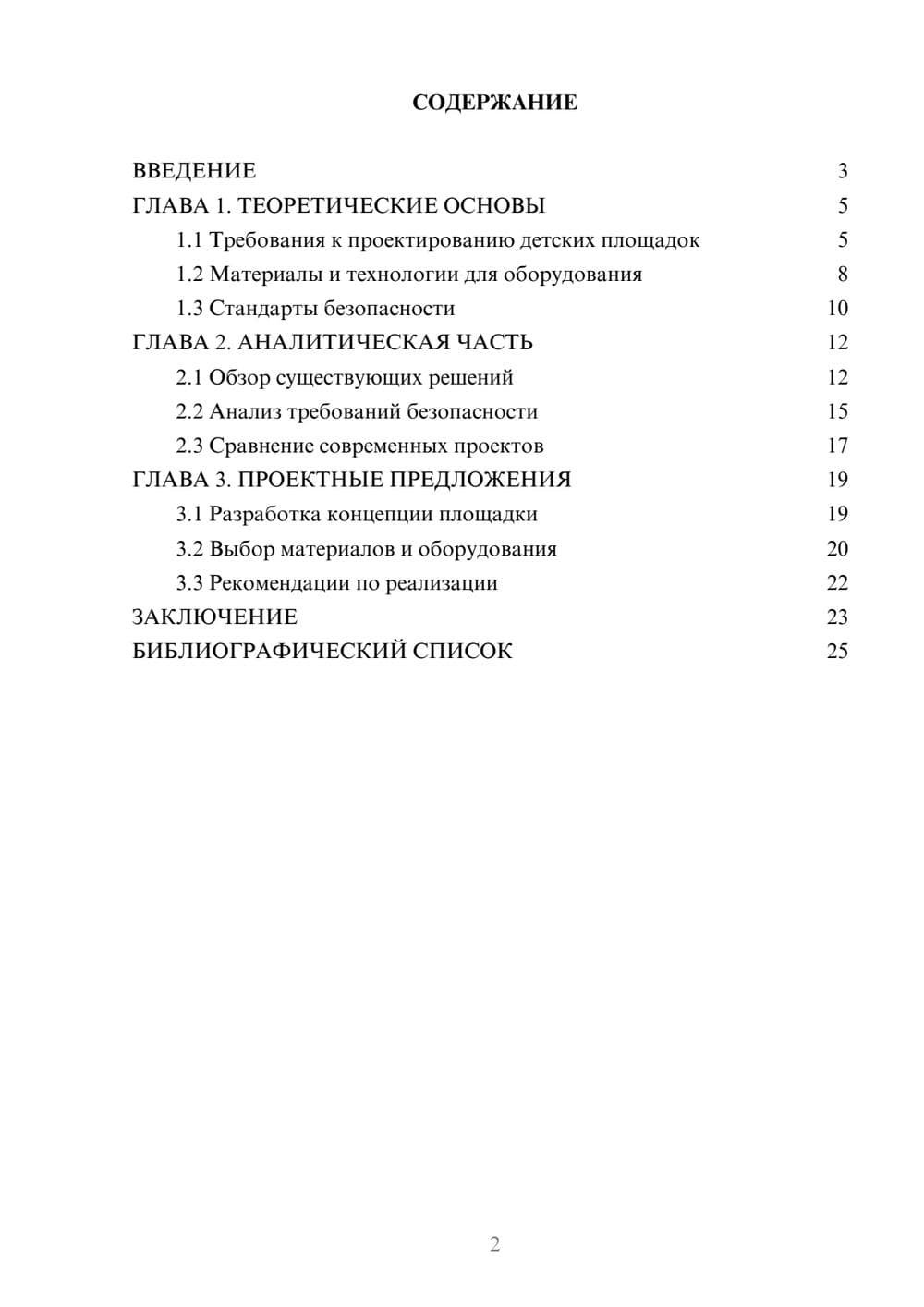 СОДЕРЖАНИЕ

ВВЕДЕНИЕ 3
ГЛАВА 1. ТЕОРЕТИЧЕСКИЕ ОСНОВЫ 5
1.1 Требования к проектированию детских площадок 5
1.2 Материалы и технологии для оборудования 8
1.3 Стандарты безопасности 10
ГЛАВА 2. АНАЛИТИЧЕСКАЯ ЧАСТЬ 12
2.1 Обзор существующих решений 12
2.2 Анализ требований безопасности 15
2.3 Сравнение современных проектов 17
ГЛАВА 3. ПРОЕКТНЫЕ ПРЕДЛОЖЕНИЯ 19
3.1 Разработка концепции площадки 19
3.2 Выбор материалов и оборудования 20
3.3 Рекомендации по реализации 22
ЗАКЛЮЧЕНИЕ 23
БИБЛИОГРАФИЧЕСКИЙ СПИСОК 25

2